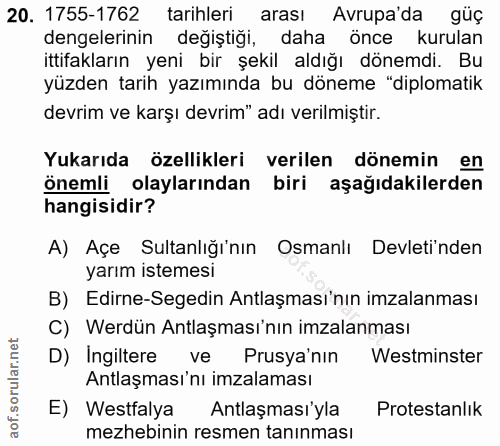 20. 1755-1762 tarihleri arası Avrupa'da güç dengelerinin değiştiği, daha önce kurulan ittifakların yeni bir şekil aldığı dönemdi. Bu yüzden tarih yazımında bu döneme "diplomatik devrim ve karşı devrim" adı verilmiştir.

Yukarıda özellikleri verilen dönemin en önemli olaylarından biri aşağıdakilerden hangisidir?

A) Açe Sultanlığı'nın Osmanlı Devleti'nden yarım istemesi
B) Edirne-Segedin Antlaşması'nın imzalanması
C) Werdün Antlaşması'nın imzalanması
D) İngiltere ve Prusya'nın Westminster Antlaşması'nı imzalaması
E) Westfalya Antlaşması'yla Protestanlık mezhebinin resmen tanınması

aof.sorular.net

aof.sorular.net